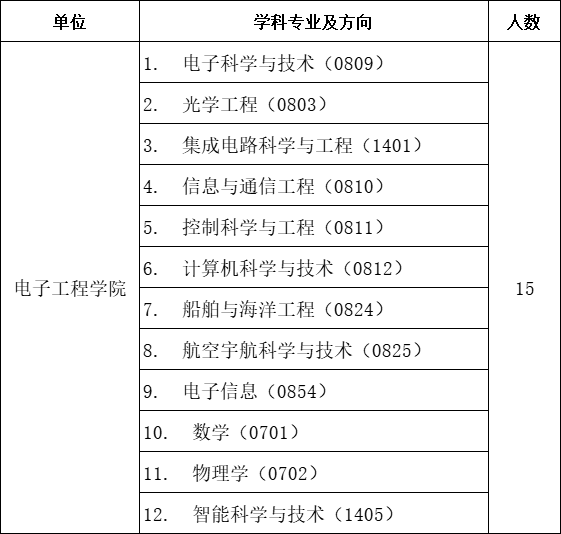 | 单位 | 学科专业及方向 | 人数 |
|---|---|---|
| 电子工程学院 | 1. 电子科学与技术（0809） | 15 |
| | 2. 光学工程（0803） | |
| | 3. 集成电路科学与工程（1401） | |
| | 4. 信息与通信工程（0810） | |
| | 5. 控制科学与工程（0811） | |
| | 6. 计算机科学与技术（0812） | |
| | 7. 船舶与海洋工程（0824） | |
| | 8. 航空宇航科学与技术（0825） | |
| | 9. 电子信息（0854） | |
| | 10. 数学（0701） | |
| | 11. 物理学（0702） | |
| | 12. 智能科学与技术（1405） | |